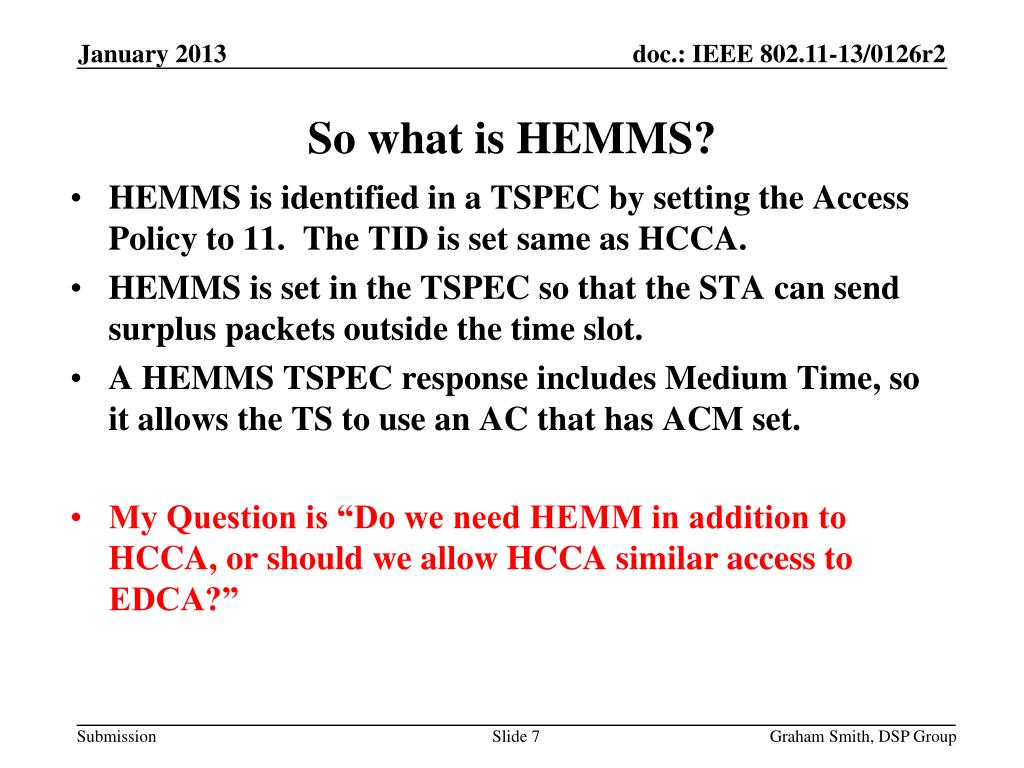 January 2013

doc.: IEEE 802.11-13/0126r2

So what is HEMMS?

• HEMMS is identified in a TSPEC by setting the Access Policy to 11. The TID is set same as HCCA.
• HEMMS is set in the TSPEC so that the STA can send surplus packets outside the time slot.
• A HEMMS TSPEC response includes Medium Time, so it allows the TS to use an AC that has ACM set.

• My Question is “Do we need HEMM in addition to HCCA, or should we allow HCCA similar access to EDCA?”

Submission

Slide 7

Graham Smith, DSP Group